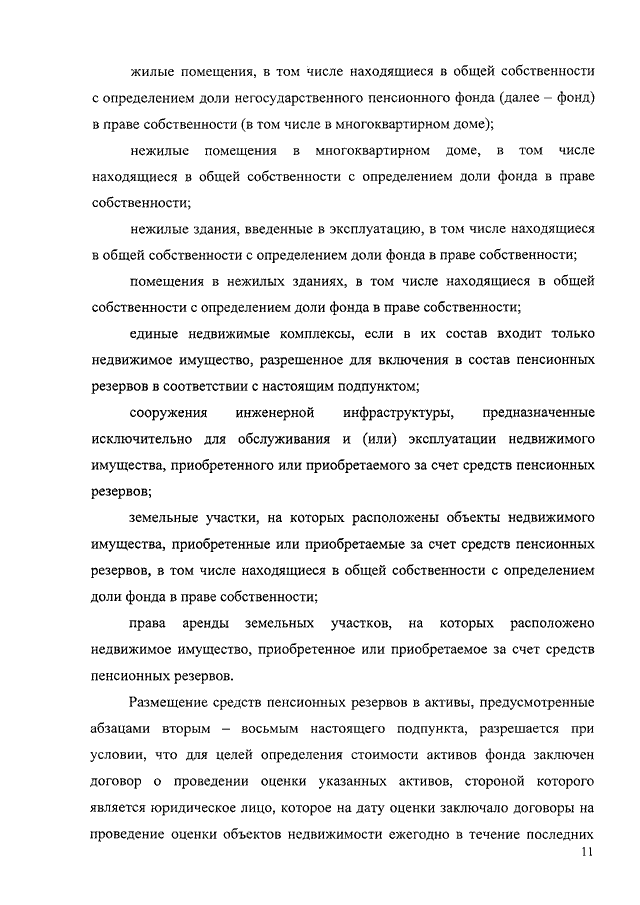 жилые помещения, в том числе находящиеся в общей собственности с определением доли негосударственного пенсионного фонда (далее – фонд) в праве собственности (в том числе в многоквартирном доме);

нежилые помещения в многоквартирном доме, в том числе находящиеся в общей собственности с определением доли фонда в праве собственности;

нежилые здания, введенные в эксплуатацию, в том числе находящиеся в общей собственности с определением доли фонда в праве собственности;

помещения в нежилых зданиях, в том числе находящиеся в общей собственности с определением доли фонда в праве собственности;

единые недвижимые комплексы, если в их состав входит только недвижимое имущество, разрешенное для включения в состав пенсионных резервов в соответствии с настоящим подпунктом;

сооружения инженерной инфраструктуры, предназначенные исключительно для обслуживания и (или) эксплуатации недвижимого имущества, приобретенного или приобретаемого за счет средств пенсионных резервов;

земельные участки, на которых расположены объекты недвижимого имущества, приобретенные или приобретаемые за счет средств пенсионных резервов, в том числе находящиеся в общей собственности с определением доли фонда в праве собственности;

права аренды земельных участков, на которых расположено недвижимое имущество, приобретенное или приобретаемое за счет средств пенсионных резервов.

Размещение средств пенсионных резервов в активы, предусмотренные абзацами вторым – восьмым настоящего подпункта, разрешается при условии, что для целей определения стоимости активов фонда заключен договор о проведении оценки указанных активов, стороной которого является юридическое лицо, которое на дату оценки заключало договоры на проведение оценки объектов недвижимости ежегодно в течение последних

11